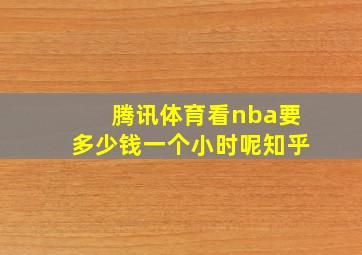 腾讯体育看nba要多少钱一个小时呢知乎